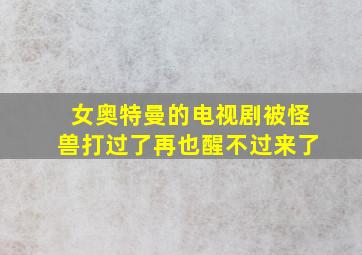 女奥特曼的电视剧被怪兽打过了再也醒不过来了